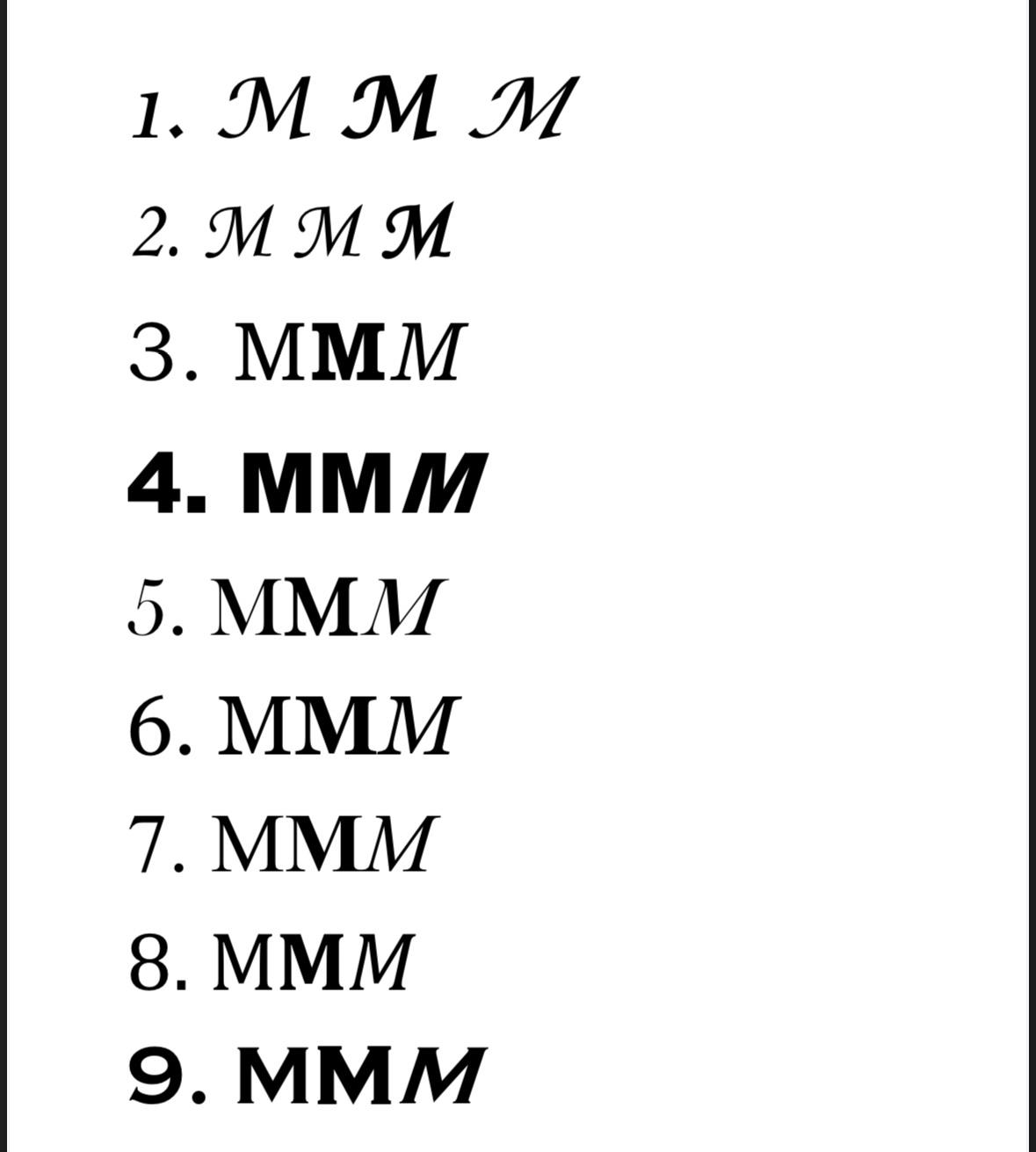 1. M M M

2. M M M

3. MMM

4. MMM

5. MMM

6. MMM

7. MMM

8. MMM

9. MMM